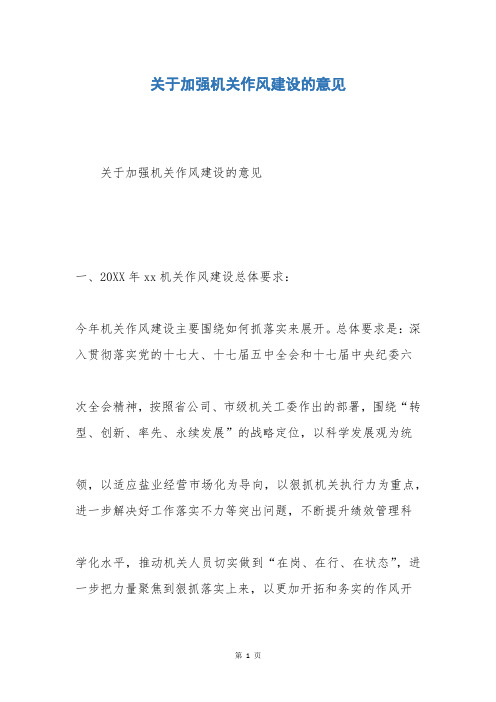 关于加强机关作风建设的意见

关于加强机关作风建设的意见

一、20XX 年 xx 机关作风建设总体要求：

今年机关作风建设主要围绕如何抓落实来展开。总体要求是：深入贯彻落实党的十七大、十七届五中全会和十七届中央纪委六次全会精神，按照省公司、市级机关工委作出的部署，围绕“转型、创新、率先、永续发展”的战略定位，以科学发展观为统领，以适应盐业经营市场化为导向，以狠抓机关执行力为重点，进一步解决好工作落实不力等突出问题，不断提升绩效管理科学化水平，推动机关人员切实做到“在岗、在行、在状态”，进一步把力量聚焦到狠抓落实上来，以更加开拓和务实的作风开

第 1 页